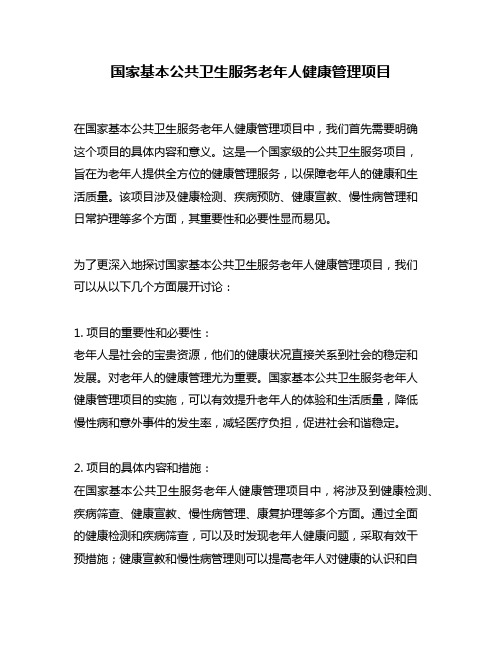 国家基本公共卫生服务老年人健康管理项目

在国家基本公共卫生服务老年人健康管理项目中，我们首先需要明确这个项目的具体内容和意义。这是一个国家级的公共卫生服务项目，旨在为老年人提供全方位的健康管理服务，以保障老年人的健康和生活质量。该项目涉及健康检测、疾病预防、健康宣教、慢性病管理和日常护理等多个方面，其重要性和必要性显而易见。

为了更深入地探讨国家基本公共卫生服务老年人健康管理项目，我们可以从以下几个方面展开讨论：

1. 项目的重要性和必要性：
老年人是社会的宝贵资源，他们的健康状况直接关系到社会的稳定和发展。对老年人的健康管理尤为重要。国家基本公共卫生服务老年人健康管理项目的实施，可以有效提升老年人的体验和生活质量，降低慢性病和意外事件的发生率，减轻医疗负担，促进社会和谐稳定。

2. 项目的具体内容和措施：
在国家基本公共卫生服务老年人健康管理项目中，将涉及到健康检测、疾病筛查、健康宣教、慢性病管理、康复护理等多个方面。通过全面的健康检测和疾病筛查，可以及时发现老年人健康问题，采取有效干预措施；健康宣教和慢性病管理则可以提高老年人对健康的认识和自